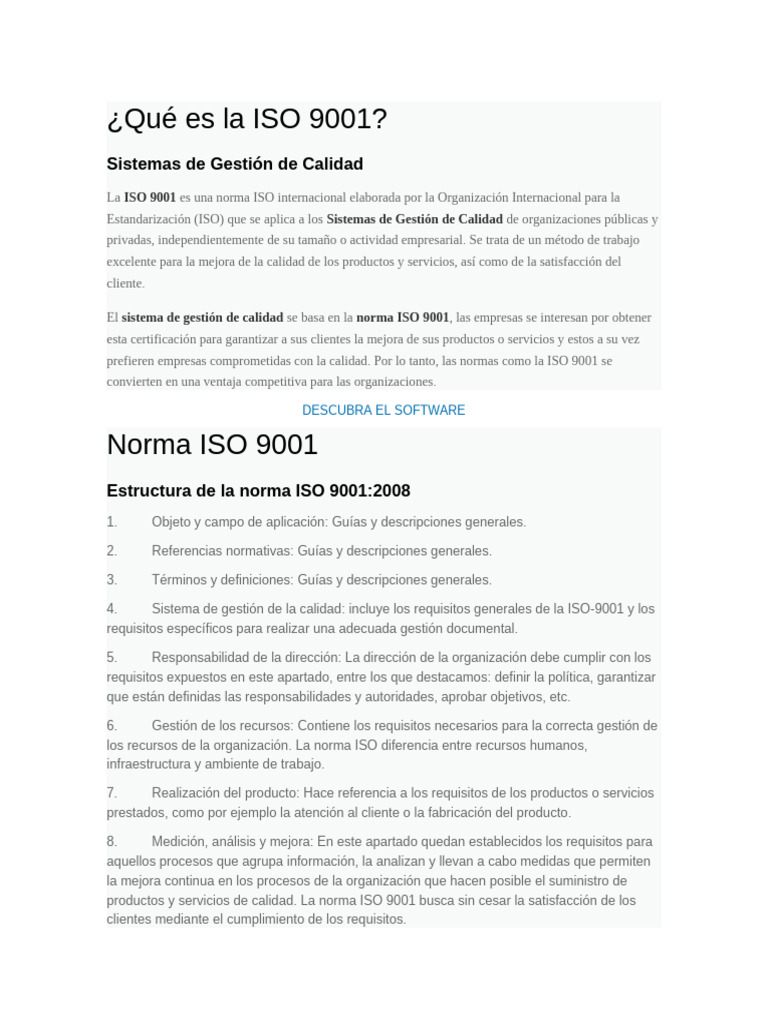 ¿Qué es la ISO 9001?

Sistemas de Gestión de Calidad

La ISO 9001 es una norma ISO internacional elaborada por la Organización Internacional para la Estandarización (ISO) que se aplica a los Sistemas de Gestión de Calidad de organizaciones públicas y privadas, independientemente de su tamaño o actividad empresarial. Se trata de un método de trabajo excelente para la mejora de la calidad de los productos y servicios, así como de la satisfacción del cliente.

El sistema de gestión de calidad se basa en la norma ISO 9001, las empresas se interesan por obtener esta certificación para garantizar a sus clientes la mejora de sus productos o servicios y estos a su vez prefieren empresas comprometidas con la calidad. Por lo tanto, las normas como la ISO 9001 se convierten en una ventaja competitiva para las organizaciones.

DESCUBRA EL SOFTWARE

Norma ISO 9001

Estructura de la norma ISO 9001:2008

1. Objeto y campo de aplicación: Guías y descripciones generales.

2. Referencias normativas: Guías y descripciones generales.

3. Términos y definiciones: Guías y descripciones generales.

4. Sistema de gestión de la calidad: incluye los requisitos generales de la ISO-9001 y los requisitos específicos para realizar una adecuada gestión documental.

5. Responsabilidad de la dirección: La dirección de la organización debe cumplir con los requisitos expuestos en este apartado, entre los que destacamos: definir la política, garantizar que están definidas las responsabilidades y autoridades, aprobar objetivos, etc.

6. Gestión de los recursos: Contiene los requisitos necesarios para la correcta gestión de los recursos de la organización. La norma ISO diferencia entre recursos humanos, infraestructura y ambiente de trabajo.

7. Realización del producto: Hace referencia a los requisitos de los productos o servicios prestados, como por ejemplo la atención al cliente o la fabricación del producto.

8. Medición, análisis y mejora: En este apartado quedan establecidos los requisitos para aquellos procesos que agrupa información, la analizan y llevan a cabo medidas que permiten la mejora continua en los procesos de la organización que hacen posible el suministro de productos y servicios de calidad. La norma ISO 9001 busca sin cesar la satisfacción de los clientes mediante el cumplimiento de los requisitos.